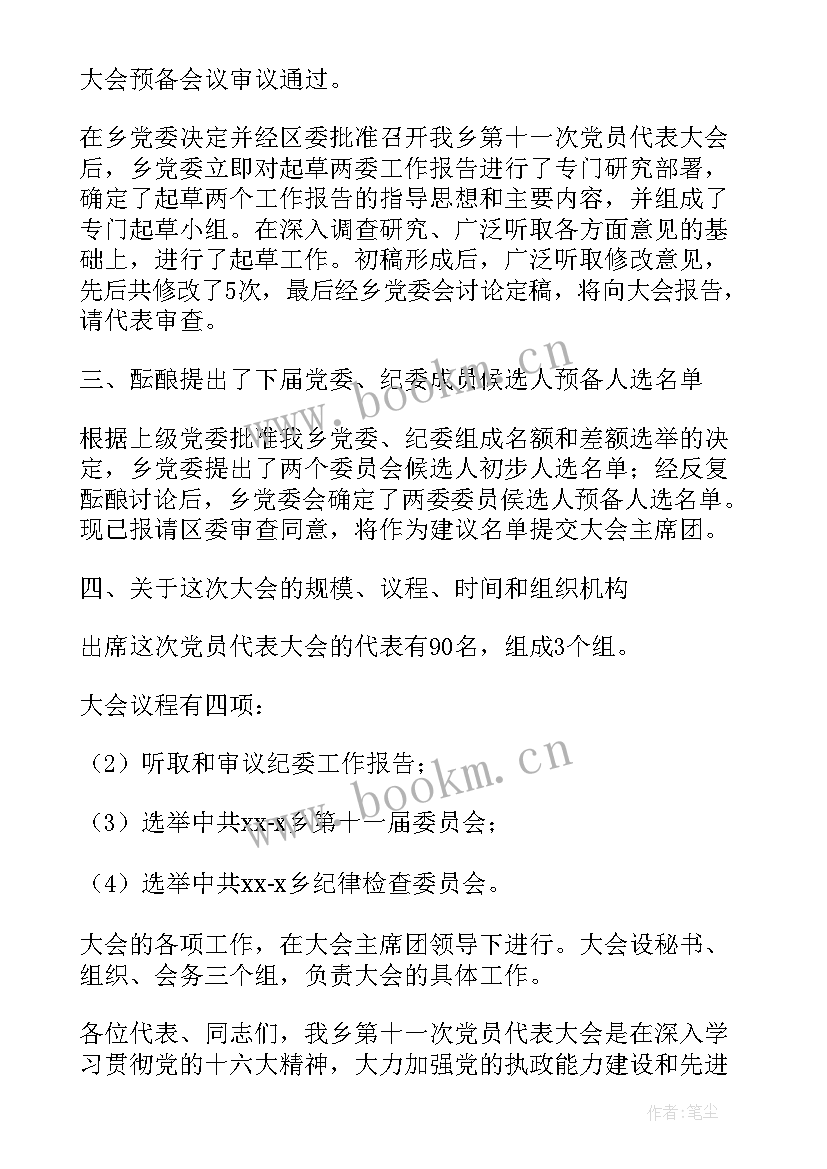 大会预备会议审议通过。

在乡党委决定并经区委批准召开我乡第十一次党员代表大会后，乡党委立即对起草两委工作报告进行了专门研究部署，确定了起草两个工作报告的指导思想和主要内容，并组成了专门起草小组。在深入调查研究、广泛听取各方面意见的基础上，进行了起草工作。初稿形成后，广泛听取修改意见，先后共修改了5次，最后经乡党委会讨论定稿，将向大会报告，请代表审查。

三、酝酿提出了下届党委、纪委成员候选人预备人选名单

根据上级党委批准我乡党委、纪委组成名额和差额选举的决定，乡党委提出了两个委员会候选人初步人选名单；经反复酝酿讨论后，乡党委会确定了两委委员候选人预备人选名单。现已报请区委审查同意，将作为建议名单提交大会主席团。

四、关于这次大会的规模、议程、时间和组织机构

出席这次党员代表大会的代表有90名，组成3个组。

大会议程有四项：

（2）听取和审议纪委工作报告；

（3）选举中共xx-x乡第十一届委员会；

（4）选举中共xx-x乡纪律检查委员会。

大会的各项工作，在大会主席团领导下进行。大会设秘书、组织、会务三个组，负责大会的具体工作。

各位代表、同志们，我乡第十一次党员代表大会是在深入学习贯彻党的十六大精神，大力加强党的执政能力建设和先进

www.bookm.cn

www.bookm.cn

作者：笔尘